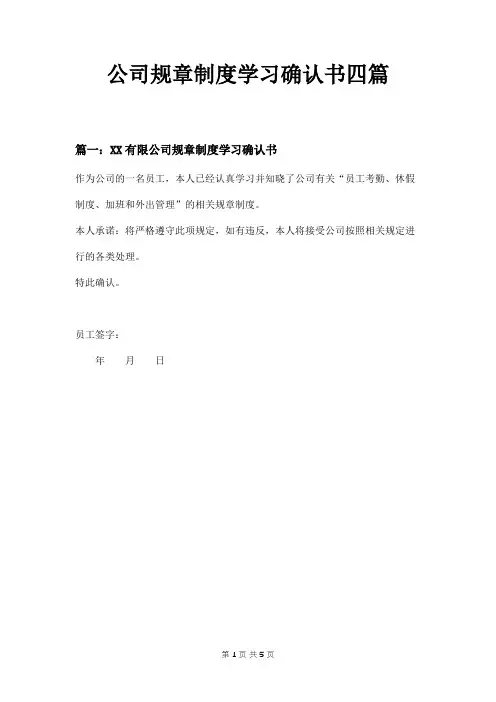 公司规章制度学习确认书四篇

篇一：XX有限公司规章制度学习确认书

作为公司的一名员工，本人已经认真学习并知晓了公司有关“员工考勤、休假制度、加班和外出管理”的相关规章制度。

本人承诺：将严格遵守此项规定，如有违反，本人将接受公司按照相关规定进行的各类处理。

特此确认。

员工签字：

年 月 日

第 1 页 共 5 页